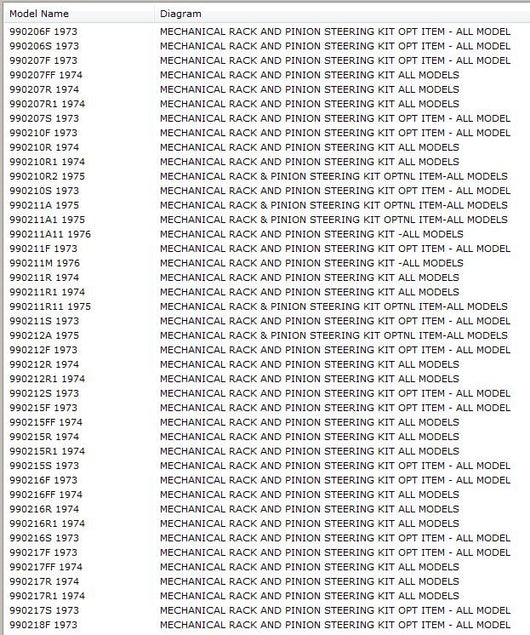 | Model Name | Diagram |
|---|---|
| 990206F 1973 | MECHANICAL RACK AND PINION STEERING KIT OPT ITEM - ALL MODEL |
| 990206S 1973 | MECHANICAL RACK AND PINION STEERING KIT OPT ITEM - ALL MODEL |
| 990207F 1973 | MECHANICAL RACK AND PINION STEERING KIT OPT ITEM - ALL MODEL |
| 990207FF 1974 | MECHANICAL RACK AND PINION STEERING KIT ALL MODELS |
| 990207R 1974 | MECHANICAL RACK AND PINION STEERING KIT ALL MODELS |
| 990207R1 1974 | MECHANICAL RACK AND PINION STEERING KIT ALL MODELS |
| 990207S 1973 | MECHANICAL RACK AND PINION STEERING KIT OPT ITEM - ALL MODEL |
| 990210F 1973 | MECHANICAL RACK AND PINION STEERING KIT OPT ITEM - ALL MODEL |
| 990210R 1974 | MECHANICAL RACK AND PINION STEERING KIT ALL MODELS |
| 990210R1 1974 | MECHANICAL RACK AND PINION STEERING KIT ALL MODELS |
| 990210R2 1975 | MECHANICAL RACK & PINION STEERING KIT OPTNL ITEM-ALL MODELS |
| 990210S 1973 | MECHANICAL RACK AND PINION STEERING KIT OPT ITEM - ALL MODEL |
| 990211A 1975 | MECHANICAL RACK & PINION STEERING KIT OPTNL ITEM-ALL MODELS |
| 990211A1 1975 | MECHANICAL RACK & PINION STEERING KIT OPTNL ITEM-ALL MODELS |
| 990211A11 1976 | MECHANICAL RACK AND PINION STEERING KIT -ALL MODELS |
| 990211F 1973 | MECHANICAL RACK AND PINION STEERING KIT OPT ITEM - ALL MODEL |
| 990211M 1976 | MECHANICAL RACK AND PINION STEERING KIT -ALL MODELS |
| 990211R 1974 | MECHANICAL RACK AND PINION STEERING KIT ALL MODELS |
| 990211R1 1974 | MECHANICAL RACK AND PINION STEERING KIT ALL MODELS |
| 990211R11 1975 | MECHANICAL RACK & PINION STEERING KIT OPTNL ITEM-ALL MODELS |
| 990211S 1973 | MECHANICAL RACK AND PINION STEERING KIT OPT ITEM - ALL MODEL |
| 990212A 1975 | MECHANICAL RACK & PINION STEERING KIT OPTNL ITEM-ALL MODELS |
| 990212F 1973 | MECHANICAL RACK AND PINION STEERING KIT OPT ITEM - ALL MODEL |
| 990212R 1974 | MECHANICAL RACK AND PINION STEERING KIT ALL MODELS |
| 990212R1 1974 | MECHANICAL RACK AND PINION STEERING KIT ALL MODELS |
| 990212S 1973 | MECHANICAL RACK AND PINION STEERING KIT OPT ITEM - ALL MODEL |
| 990215F 1973 | MECHANICAL RACK AND PINION STEERING KIT OPT ITEM - ALL MODEL |
| 990215FF 1974 | MECHANICAL RACK AND PINION STEERING KIT ALL MODELS |
| 990215R 1974 | MECHANICAL RACK AND PINION STEERING KIT ALL MODELS |
| 990215R1 1974 | MECHANICAL RACK AND PINION STEERING KIT ALL MODELS |
| 990215S 1973 | MECHANICAL RACK AND PINION STEERING KIT OPT ITEM - ALL MODEL |
| 990216F 1973 | MECHANICAL RACK AND PINION STEERING KIT OPT ITEM - ALL MODEL |
| 990216FF 1974 | MECHANICAL RACK AND PINION STEERING KIT ALL MODELS |
| 990216R 1974 | MECHANICAL RACK AND PINION STEERING KIT ALL MODELS |
| 990216R1 1974 | MECHANICAL RACK AND PINION STEERING KIT ALL MODELS |
| 990216S 1973 | MECHANICAL RACK AND PINION STEERING KIT OPT ITEM - ALL MODEL |
| 990217F 1973 | MECHANICAL RACK AND PINION STEERING KIT OPT ITEM - ALL MODEL |
| 990217FF 1974 | MECHANICAL RACK AND PINION STEERING KIT ALL MODELS |
| 990217R 1974 | MECHANICAL RACK AND PINION STEERING KIT ALL MODELS |
| 990217R1 1974 | MECHANICAL RACK AND PINION STEERING KIT ALL MODELS |
| 990217S 1973 | MECHANICAL RACK AND PINION STEERING KIT OPT ITEM - ALL MODEL |
| 990218F 1973 | MECHANICAL RACK AND PINION STEERING KIT OPT ITEM - ALL MODEL |